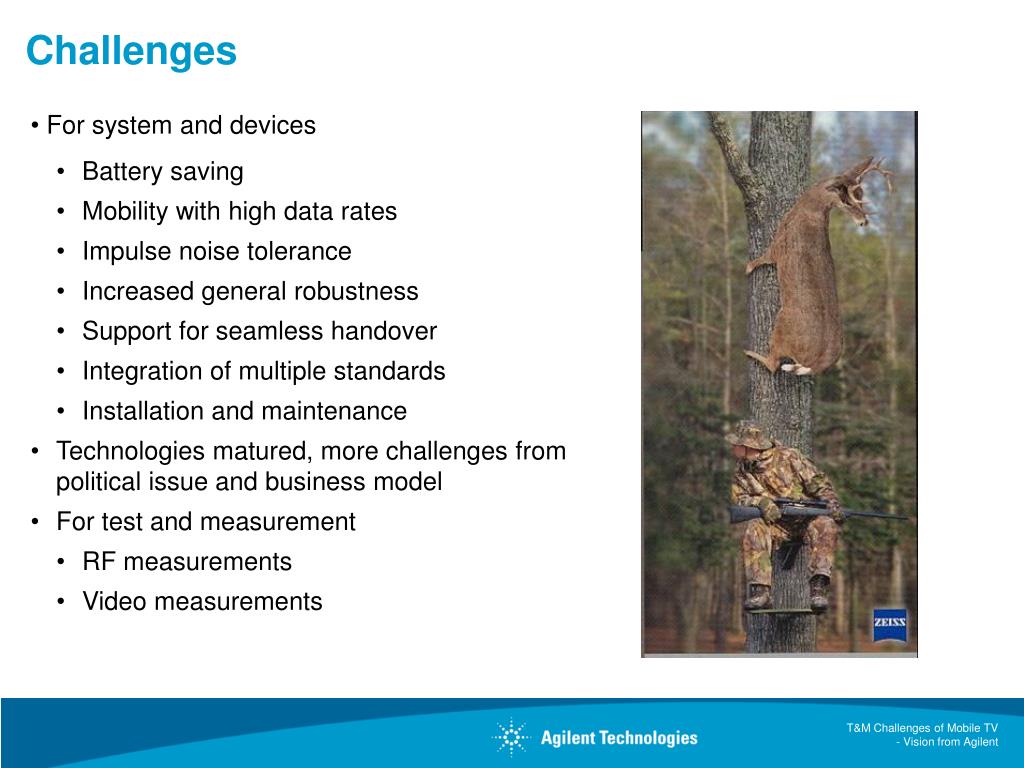 Challenges

• For system and devices

• Battery saving
• Mobility with high data rates
• Impulse noise tolerance
• Increased general robustness
• Support for seamless handover
• Integration of multiple standards
• Installation and maintenance

• Technologies matured, more challenges from political issue and business model
• For test and measurement

• RF measurements
• Video measurements

ZEISS

Agilent Technologies

T&M Challenges of Mobile TV
- Vision from Agilent